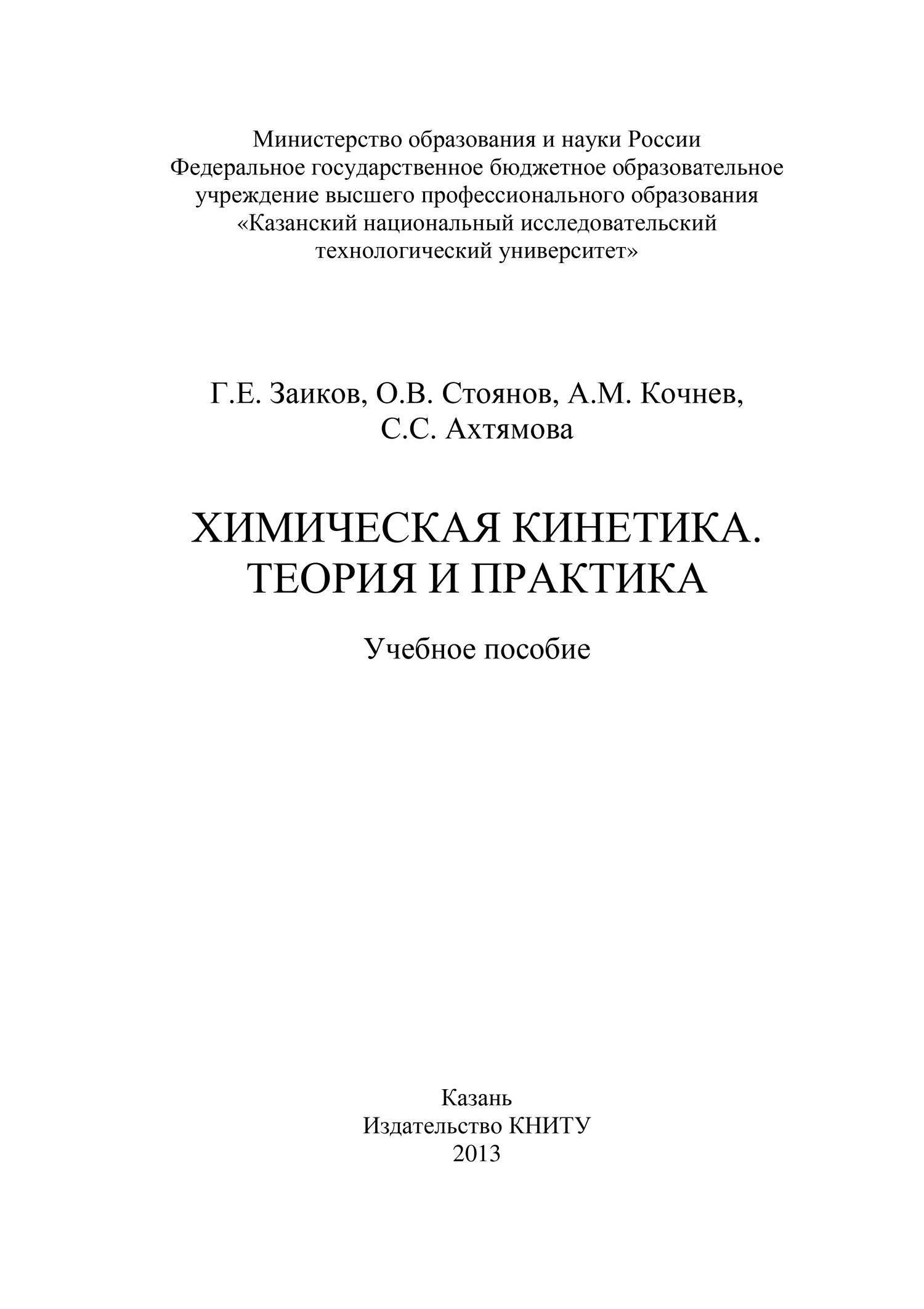 Министерство образования и науки России
Федеральное государственное бюджетное образовательное учреждение высшего профессионального образования
«Казанский национальный исследовательский технологический университет»

Г.Е. Заиков, О.В. Стоянов, А.М. Кочнев, С.С. Ахтямова

ХИМИЧЕСКАЯ КИНЕТИКА. ТЕОРИЯ И ПРАКТИКА

Учебное пособие

Казань
Издательство КНИТУ
2013